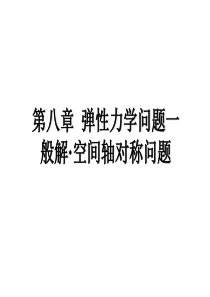 第八章 弹性力学问题一般解·空间轴对称问题